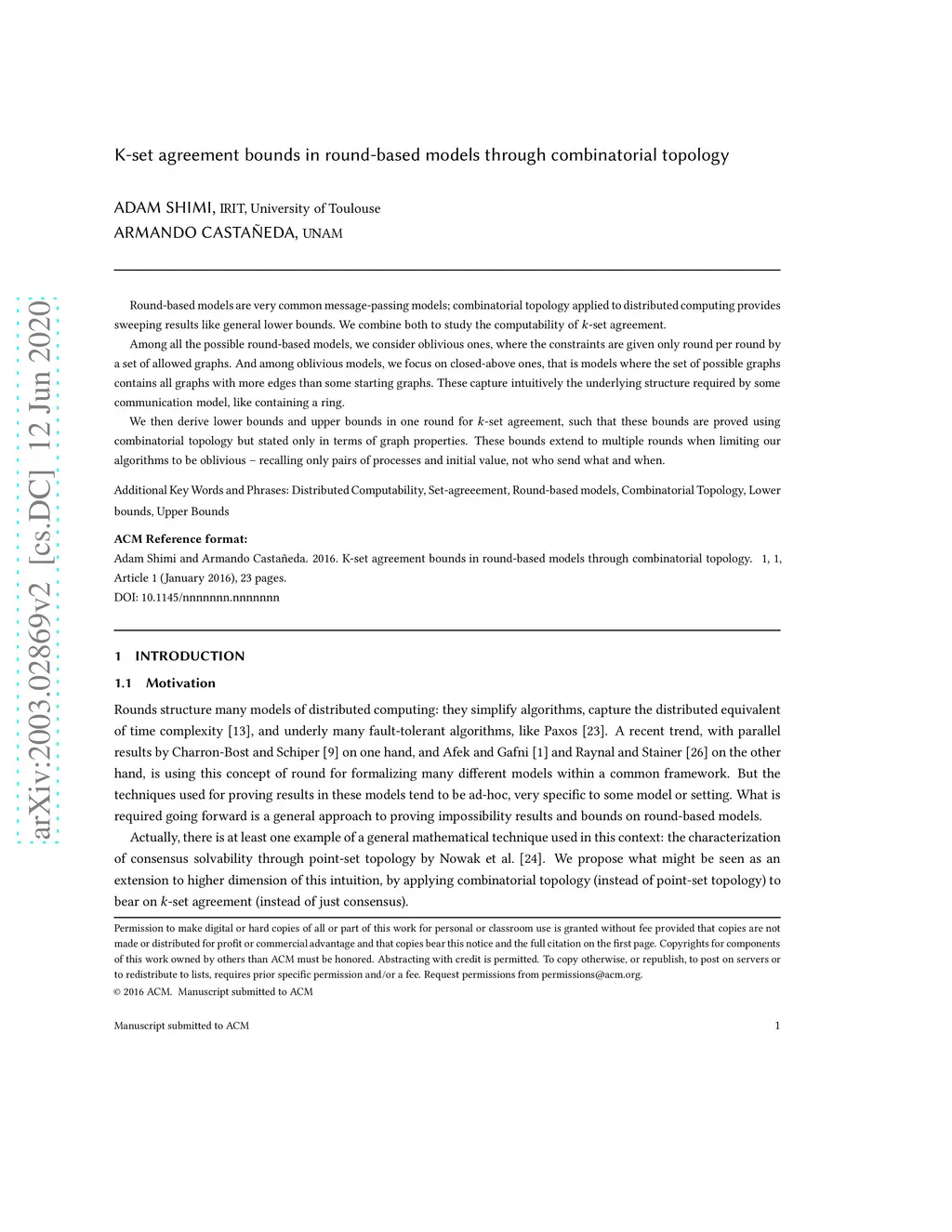 arXiv:2003.02869v2 [cs.DC] 12 Jun 2020

K-set agreement bounds in round-based models through combinatorial topology

ADAM SHIMI, IRIT, University of Toulouse
ARMANDO CASTAÑEDA, UNAM

Round-based models are very common message-passing models; combinatorial topology applied to distributed computing provides sweeping results like general lower bounds. We combine both to study the computability of $k$-set agreement.

Among all the possible round-based models, we consider oblivious ones, where the constraints are given only round per round by a set of allowed graphs. And among oblivious models, we focus on closed-above ones, that is models where the set of possible graphs contains all graphs with more edges than some starting graphs. These capture intuitively the underlying structure required by some communication model, like containing a ring.

We then derive lower bounds and upper bounds in one round for $k$-set agreement, such that these bounds are proved using combinatorial topology but stated only in terms of graph properties. These bounds extend to multiple rounds when limiting our algorithms to be oblivious – recalling only pairs of processes and initial value, not who send what and when.

Additional Key Words and Phrases: Distributed Computability, Set-agreeement, Round-based models, Combinatorial Topology, Lower bounds, Upper Bounds

ACM Reference format:
Adam Shimi and Armando Castañeda. 2016. K-set agreement bounds in round-based models through combinatorial topology. 1, 1, Article 1 (January 2016), 23 pages.
DOI: 10.1145/nnnnnnn.nnnnnnn

1 INTRODUCTION

1.1 Motivation

Rounds structure many models of distributed computing: they simplify algorithms, capture the distributed equivalent of time complexity [13], and underly many fault-tolerant algorithms, like Paxos [23]. A recent trend, with parallel results by Charron-Bost and Schiper [9] on one hand, and Afek and Gafni [1] and Raynal and Stainer [26] on the other hand, is using this concept of round for formalizing many different models within a common framework. But the techniques used for proving results in these models tend to be ad-hoc, very specific to some model or setting. What is required going forward is a general approach to proving impossibility results and bounds on round-based models.

Actually, there is at least one example of a general mathematical technique used in this context: the characterization of consensus solvability through point-set topology by Nowak et al. [24]. We propose what might be seen as an extension to higher dimension of this intuition, by applying combinatorial topology (instead of point-set topology) to bear on $k$-set agreement (instead of just consensus).

Permission to make digital or hard copies of all or part of this work for personal or classroom use is granted without fee provided that copies are not made or distributed for profit or commercial advantage and that copies bear this notice and the full citation on the first page. Copyrights for components of this work owned by others than ACM must be honored. Abstracting with credit is permitted. To copy otherwise, or republish, to post on servers or to redistribute to lists, requires prior specific permission and/or a fee. Request permissions from permissions@acm.org.
© 2016 ACM. Manuscript submitted to ACM

Manuscript submitted to ACM 1